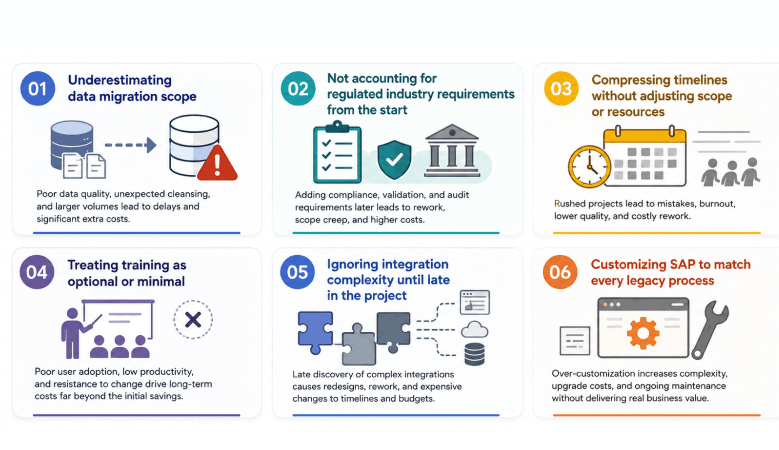 01 Underestimating data migration scope

Poor data quality, unexpected cleansing, and larger volumes lead to delays and significant extra costs.

02 Not accounting for regulated industry requirements from the start

Adding compliance, validation, and audit requirements later leads to rework, scope creep, and higher costs.

03 Compressing timelines without adjusting scope or resources

Rushed projects lead to mistakes, burnout, lower quality, and costly rework.

04 Treating training as optional or minimal

Poor user adoption, low productivity, and resistance to change drive long-term costs far beyond the initial savings.

05 Ignoring integration complexity until late in the project

Late discovery of complex integrations causes redesigns, rework, and expensive changes to timelines and budgets.

06 Customizing SAP to match every legacy process

Over-customization increases complexity, upgrade costs, and ongoing maintenance without delivering real business value.